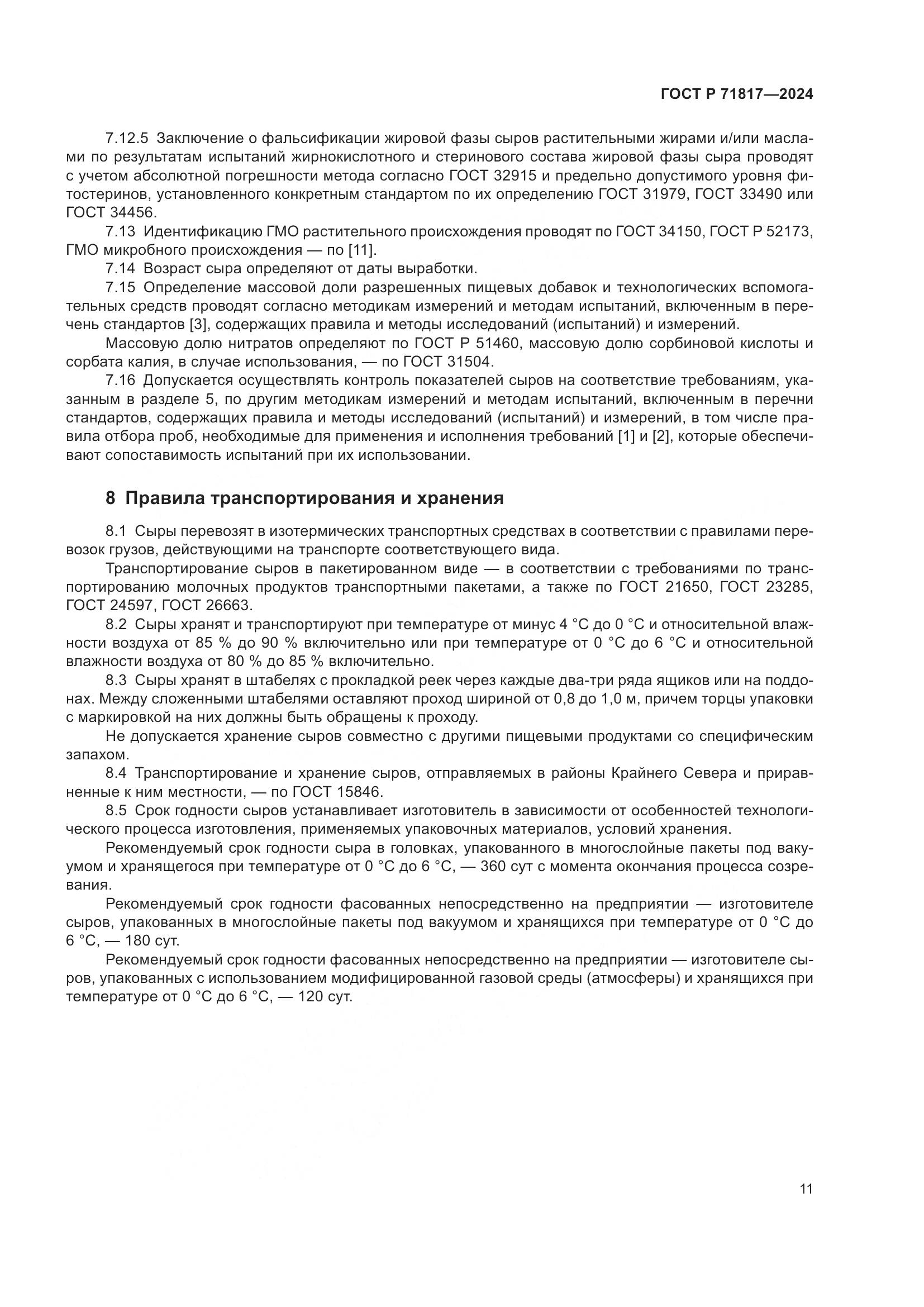 ГОСТ Р 71817—2024

7.12.5 Заключение о фальсификации жировой фазы сыров растительными жирами и/или маслами по результатам испытаний жирнокислотного и стеринового состава жировой фазы сыра проводят с учетом абсолютной погрешности метода согласно ГОСТ 32915 и предельно допустимого уровня фитостеринов, установленного конкретным стандартом по их определению ГОСТ 31979, ГОСТ 33490 или ГОСТ 34456.

7.13 Идентификацию ГМО растительного происхождения проводят по ГОСТ 34150, ГОСТ Р 52173, ГМО микробного происхождения — по [11].

7.14 Возраст сыра определяют от даты выработки.

7.15 Определение массовой доли разрешенных пищевых добавок и технологических вспомогательных средств проводят согласно методикам измерений и методам испытаний, включенным в перечень стандартов [3], содержащих правила и методы исследований (испытаний) и измерений.

Массовую долю нитратов определяют по ГОСТ Р 51460, массовую долю сорбиновой кислоты и сорбата калия, в случае использования, — по ГОСТ 31504.

7.16 Допускается осуществлять контроль показателей сыров на соответствие требованиям, указанным в разделе 5, по другим методикам измерений и методам испытаний, включенным в перечни стандартов, содержащих правила и методы исследований (испытаний) и измерений, в том числе правила отбора проб, необходимые для применения и исполнения требований [1] и [2], которые обеспечивают сопоставимость испытаний при их использовании.

8 Правила транспортирования и хранения

8.1 Сыры перевозят в изотермических транспортных средствах в соответствии с правилами перевозок грузов, действующими на транспорте соответствующего вида.

Транспортирование сыров в пакетированном виде — в соответствии с требованиями по транспортированию молочных продуктов транспортными пакетами, а также по ГОСТ 21650, ГОСТ 23285, ГОСТ 24597, ГОСТ 26663.

8.2 Сыры хранят и транспортируют при температуре от минус 4 °С до 0 °С и относительной влажности воздуха от 85 % до 90 % включительно или при температуре от 0 °С до 6 °С и относительной влажности воздуха от 80 % до 85 % включительно.

8.3 Сыры хранят в штабелях с прокладкой реек через каждые два-три ряда ящиков или на поддонах. Между сложенными штабелями оставляют проход шириной от 0,8 до 1,0 м, причем торцы упаковки с маркировкой на них должны быть обращены к проходу.

Не допускается хранение сыров совместно с другими пищевыми продуктами со специфическим запахом.

8.4 Транспортирование и хранение сыров, отправляемых в районы Крайнего Севера и приравненные к ним местности, — по ГОСТ 15846.

8.5 Срок годности сыров устанавливает изготовитель в зависимости от особенностей технологического процесса изготовления, применяемых упаковочных материалов, условий хранения.

Рекомендуемый срок годности сыра в головках, упакованного в многослойные пакеты под вакуумом и хранящегося при температуре от 0 °С до 6 °С, — 360 сут с момента окончания процесса созревания.

Рекомендуемый срок годности фасованных непосредственно на предприятии — изготовителе сыров, упакованных в многослойные пакеты под вакуумом и хранящихся при температуре от 0 °С до 6 °С, — 180 сут.

Рекомендуемый срок годности фасованных непосредственно на предприятии — изготовителе сыров, упакованных с использованием модифицированной газовой среды (атмосферы) и хранящихся при температуре от 0 °С до 6 °С, — 120 сут.

11